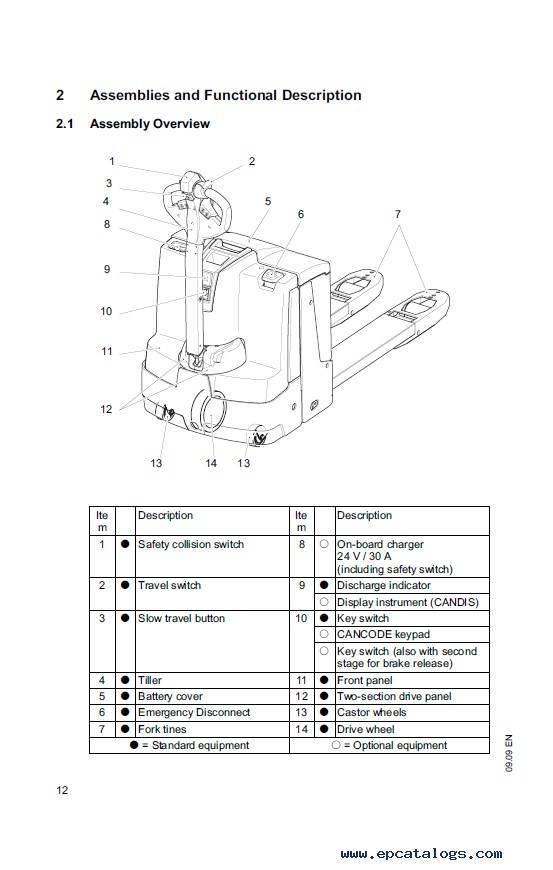 2 Assemblies and Functional Description

2.1 Assembly Overview

1
2
3
4
5
6
7
8
9
10
11
12
13
14
13

| Item | | Description | Item | | Description |
|---|---|---|---|---|---|
| 1 | ● | Safety collision switch | 8 | ○ | On-board charger 24 V / 30 A (including safety switch) |
| 2 | ● | Travel switch | 9 | ● | Discharge indicator |
| | | | | ○ | Display instrument (CANDIS) |
| 3 | ● | Slow travel button | 10 | ● | Key switch |
| | | | | ○ | CANCODE keypad |
| | | | | ○ | Key switch (also with second stage for brake release) |
| 4 | ● | Tiller | 11 | ● | Front panel |
| 5 | ● | Battery cover | 12 | ● | Two-section drive panel |
| 6 | ● | Emergency Disconnect | 13 | ● | Castor wheels |
| 7 | ● | Fork tines | 14 | ● | Drive wheel |
| | | ● = Standard equipment | | | ○ = Optional equipment |

09.09 EN

12

www.epcatalogs.com